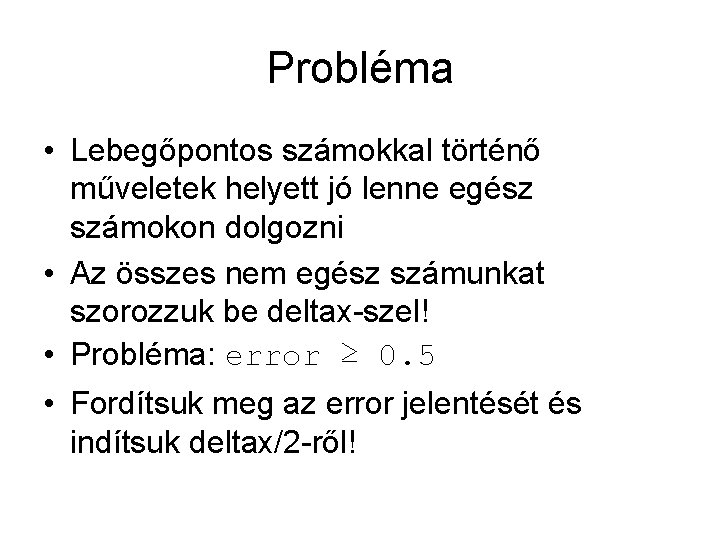 Probléma

• Lebegőpontos számokkal történő műveletek helyett jó lenne egész számokon dolgozni
• Az összes nem egész számunkat szorozzuk be deltax-szel!
• Probléma: error $\geq$ 0.5
• Fordítsuk meg az error jelentését és indítsuk deltax/2-ről!